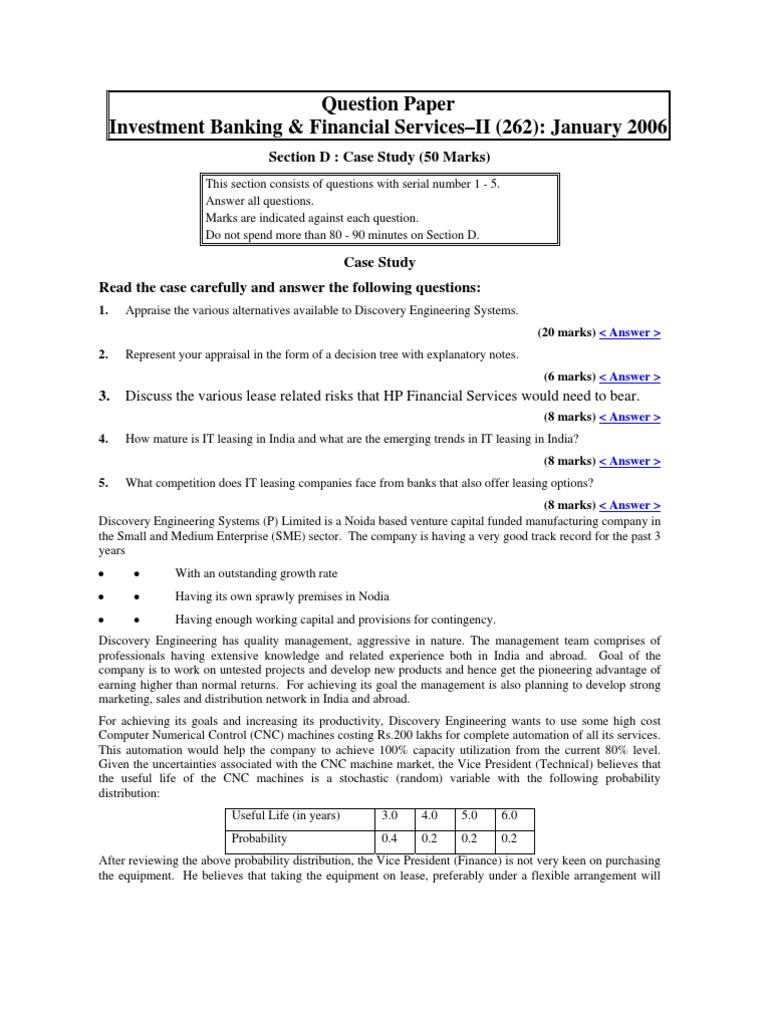 Question Paper
Investment Banking & Financial Services–II (262): January 2006

Section D : Case Study (50 Marks)

This section consists of questions with serial number 1 - 5.
Answer all questions.
Marks are indicated against each question.
Do not spend more than 80 - 90 minutes on Section D.

Case Study

Read the case carefully and answer the following questions:

1. Appraise the various alternatives available to Discovery Engineering Systems.

(20 marks) < Answer >

2. Represent your appraisal in the form of a decision tree with explanatory notes.

(6 marks) < Answer >

3. Discuss the various lease related risks that HP Financial Services would need to bear.

(8 marks) < Answer >

4. How mature is IT leasing in India and what are the emerging trends in IT leasing in India?

(8 marks) < Answer >

5. What competition does IT leasing companies face from banks that also offer leasing options?

(8 marks) < Answer >

Discovery Engineering Systems (P) Limited is a Noida based venture capital funded manufacturing company in the Small and Medium Enterprise (SME) sector. The company is having a very good track record for the past 3 years

• • With an outstanding growth rate

• • Having its own sprawly premises in Nodia

• • Having enough working capital and provisions for contingency.

Discovery Engineering has quality management, aggressive in nature. The management team comprises of professionals having extensive knowledge and related experience both in India and abroad. Goal of the company is to work on untested projects and develop new products and hence get the pioneering advantage of earning higher than normal returns. For achieving its goal the management is also planning to develop strong marketing, sales and distribution network in India and abroad.

For achieving its goals and increasing its productivity, Discovery Engineering wants to use some high cost Computer Numerical Control (CNC) machines costing Rs.200 lakhs for complete automation of all its services. This automation would help the company to achieve 100% capacity utilization from the current 80% level. Given the uncertainties associated with the CNC machine market, the Vice President (Technical) believes that the useful life of the CNC machines is a stochastic (random) variable with the following probability distribution:

| Useful Life (in years) | 3.0 | 4.0 | 5.0 | 6.0 |
|---|---|---|---|---|
| Probability | 0.4 | 0.2 | 0.2 | 0.2 |

After reviewing the above probability distribution, the Vice President (Finance) is not very keen on purchasing the equipment. He believes that taking the equipment on lease, preferably under a flexible arrangement will